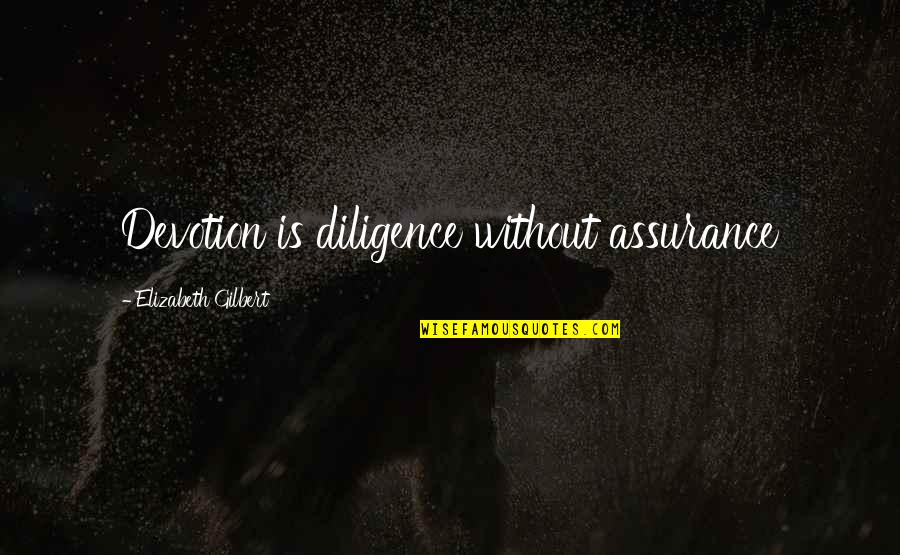 Devotion is diligence without assurance

- Elizabeth Gilbert

WISEFAMOUSQUOTES.COM